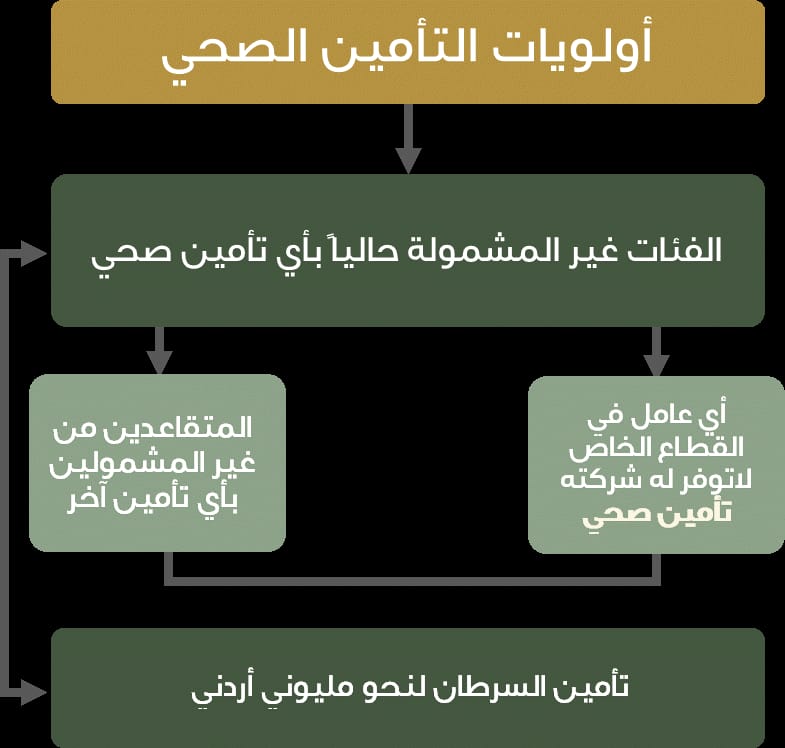 أولويات التأمين الصحي

الفئات غير المشمولة حالياً بأي تأمين صحي

أي عامل في القطاع الخاص لاتوفر له شركته تأمين صحي

المتقاعدين من غير المشمولين بأي تأمين آخر

تأمين السرطان لنحو مليوني أردني